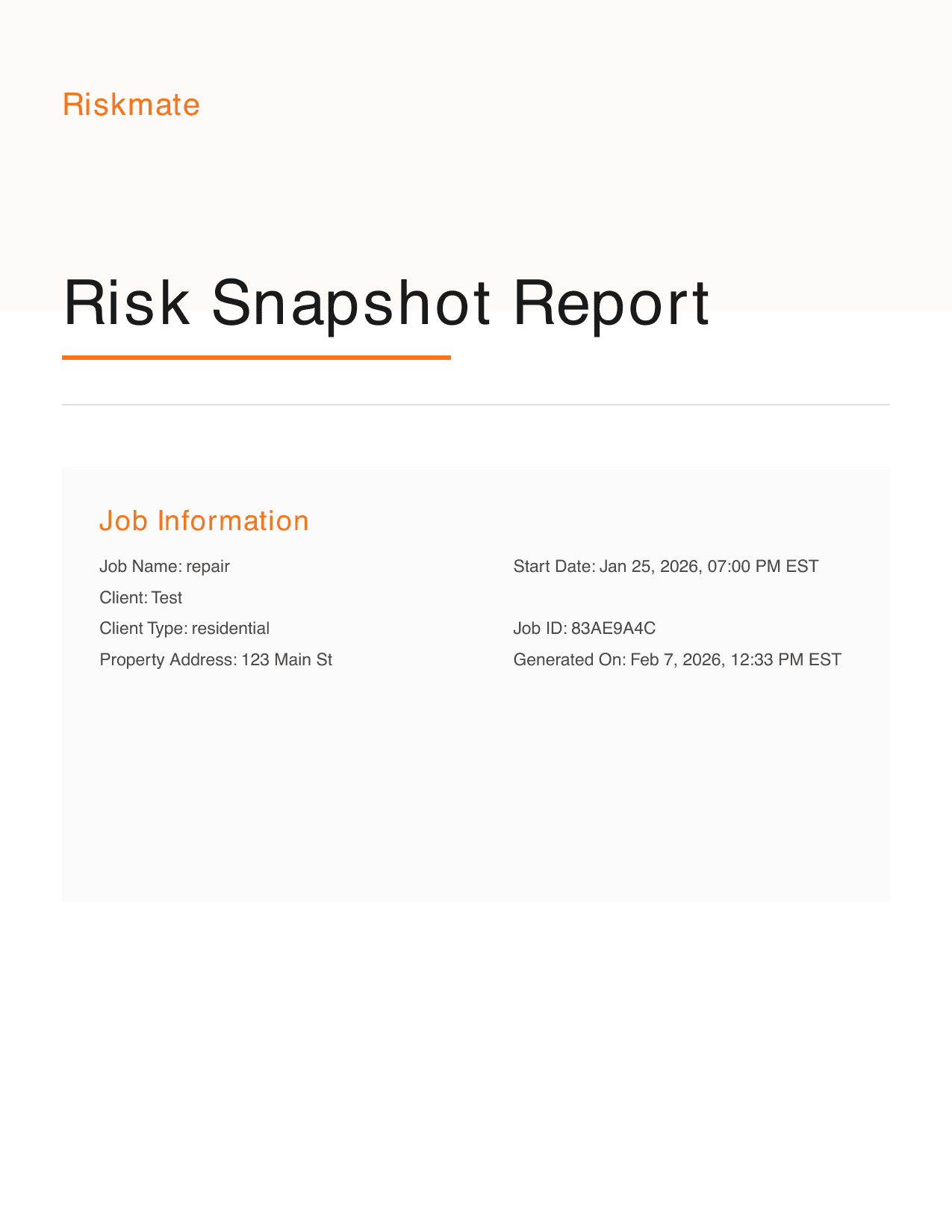 Riskmate

Risk Snapshot Report

Job Information

Job Name: repair
Client: Test
Client Type: residential
Property Address: 123 Main St

Start Date: Jan 25, 2026, 07:00 PM EST
Job ID: 83AE9A4C
Generated On: Feb 7, 2026, 12:33 PM EST